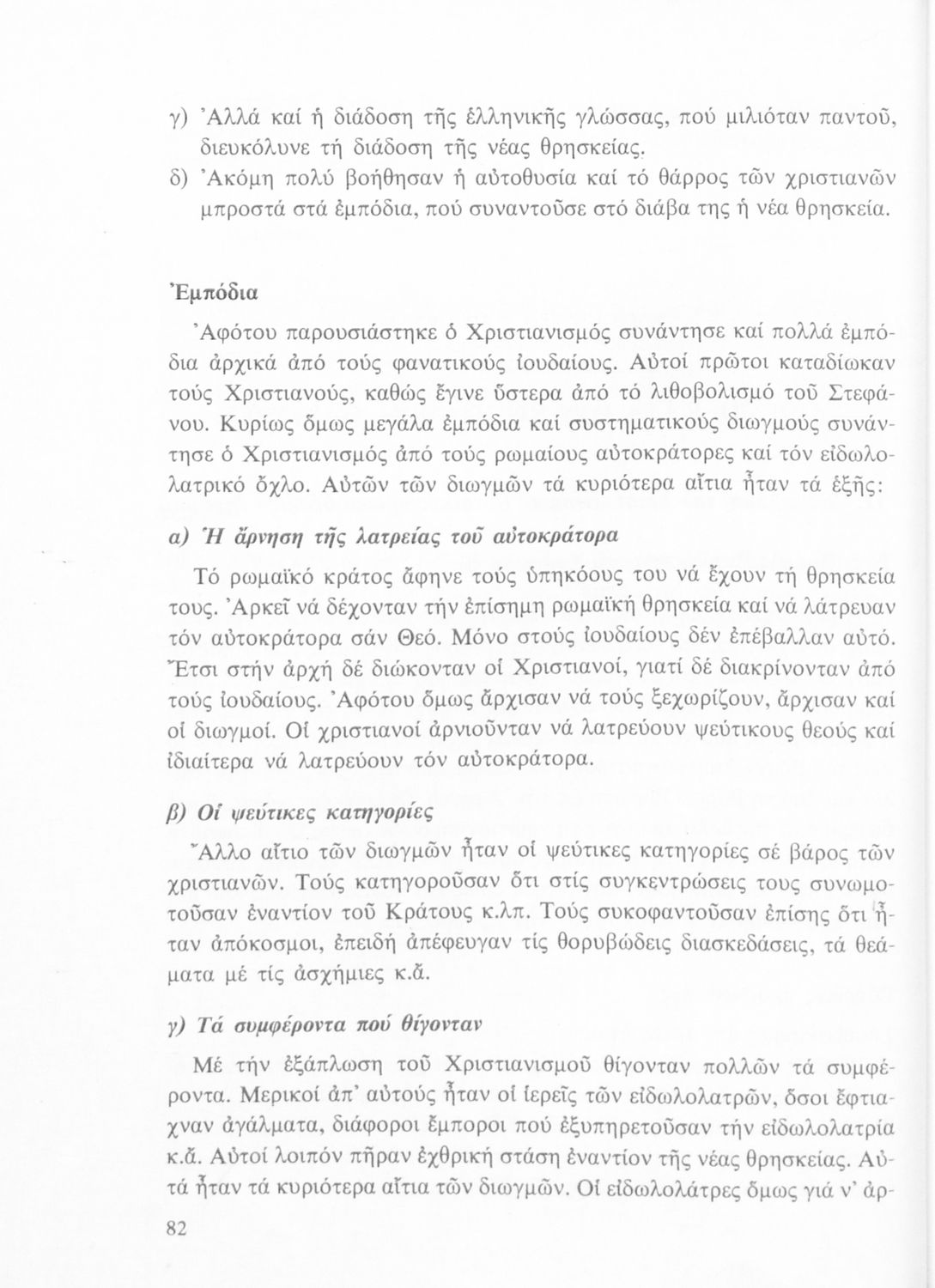 γ) Ἀλλά καί ἡ διάδοση τῆς ἑλληνικῆς γλώσσας, πού μιλιόταν παντοῦ, διευκόλυνε τή διάδοση τῆς νέας θρησκείας.
δ) Ἀκόμη πολύ βοήθησαν ἡ αὐτοθυσία καί τό θάρρος τῶν χριστιανῶν μπροστά στά ἐμπόδια, πού συναντοῦσε στό διάβα της ἡ νέα θρησκεία.

Ἐμπόδια

Ἀφότου παρουσιάστηκε ὁ Χριστιανισμός συνάντησε καί πολλά ἐμπόδια ἀρχικά ἀπό τούς φανατικούς ἰουδαίους. Αὐτοί πρῶτοι καταδίωκαν τούς Χριστιανούς, καθώς ἔγινε ὕστερα ἀπό τό λιθοβολισμό τοῦ Στεφάνου. Κυρίως ὅμως μεγάλα ἐμπόδια καί συστηματικούς διωγμούς συνάντησε ὁ Χριστιανισμός ἀπό τούς ρωμαίους αὐτοκράτορες καί τόν εἰδωλολατρικό ὄχλο. Αὐτῶν τῶν διωγμῶν τά κυριότερα αἴτια ἦταν τά ἑξῆς:

α) Ἡ ἄρνηση τῆς λατρείας τοῦ αὐτοκράτορα

Τό ρωμαϊκό κράτος ἄφηνε τούς ὑπηκόους του νά ἔχουν τή θρησκεία τους. Ἀρκεῖ νά δέχονταν τήν ἐπίσημη ρωμαϊκή θρησκεία καί νά λάτρευαν τόν αὐτοκράτορα σάν Θεό. Μόνο στούς ἰουδαίους δέν ἐπέβαλλαν αὐτό. Ἔτσι στήν ἀρχή δέ διώκονταν οἱ Χριστιανοί, γιατί δέ διακρίνονταν ἀπό τούς ἰουδαίους. Ἀφότου ὅμως ἄρχισαν νά τούς ξεχωρίζουν, ἄρχισαν καί οἱ διωγμοί. Οἱ χριστιανοί ἀρνιοῦνταν νά λατρεύουν ψεύτικους θεούς καί ἰδιαίτερα νά λατρεύουν τόν αὐτοκράτορα.

β) Οἱ ψεύτικες κατηγορίες

Ἄλλο αἴτιο τῶν διωγμῶν ἦταν οἱ ψεύτικες κατηγορίες σέ βάρος τῶν χριστιανῶν. Τούς κατηγοροῦσαν ὅτι στίς συγκεντρώσεις τους συνωμοτοῦσαν ἐναντίον τοῦ Κράτους κ.λπ. Τούς συκοφαντοῦσαν ἐπίσης ὅτι ἦταν ἀπόκοσμοι, ἐπειδή ἀπέφευγαν τίς θορυβώδεις διασκεδάσεις, τά θεάματα μέ τίς ἀσχήμιες κ.ἄ.

γ) Τά συμφέροντα πού θίγονταν

Μέ τήν ἐξάπλωση τοῦ Χριστιανισμοῦ θίγονταν πολλῶν τά συμφέροντα. Μερικοί ἀπ' αὐτούς ἦταν οἱ ἱερεῖς τῶν εἰδωλολατρῶν, ὅσοι ἔφτιαχναν ἀγάλματα, διάφοροι ἔμποροι πού ἐξυπηρετοῦσαν τήν εἰδωλολατρία κ.ἄ. Αὐτοί λοιπόν πῆραν ἐχθρική στάση ἐναντίον τῆς νέας θρησκείας. Αὐτά ἦταν τά κυριότερα αἴτια τῶν διωγμῶν. Οἱ εἰδωλολάτρες ὅμως γιά ν' ἀρ-

82